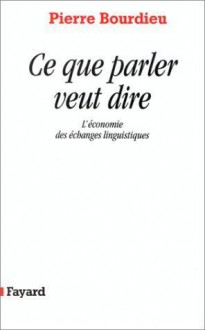 Pierre Bourdieu

Ce que parler veut dire

L'économie des échanges linguistiques

Fayard